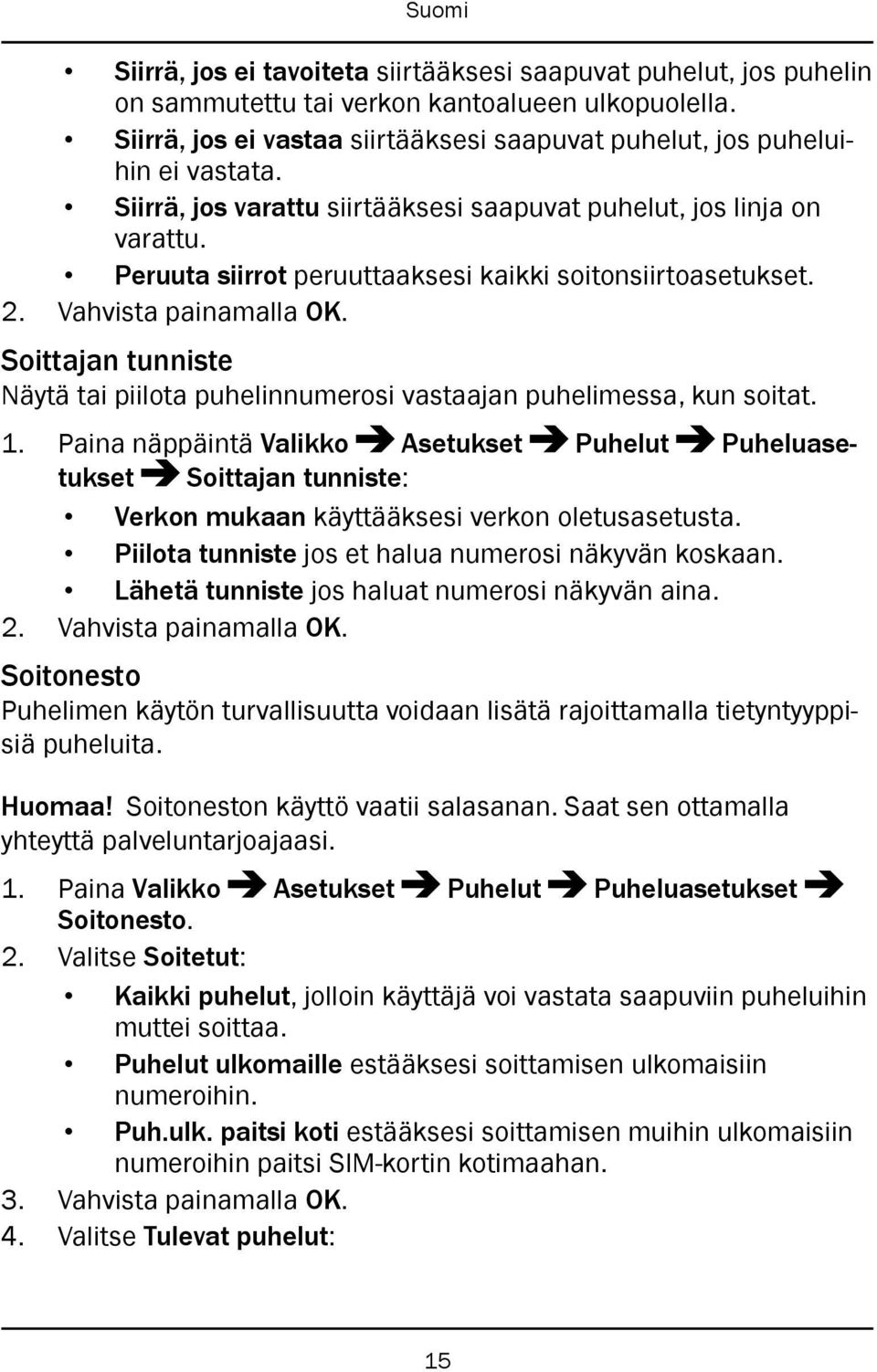 Suomi

• Siirrä, jos ei tavoiteta siirtääksesi saapuvat puhelut, jos puhelin on sammutettu tai verkon kantoalueen ulkopuolella.
• Siirrä, jos ei vastaa siirtääksesi saapuvat puhelut, jos puheluihin ei vastata.
• Siirrä, jos varattu siirtääksesi saapuvat puhelut, jos linja on varattu.
• Peruuta siirrot peruuttaaksesi kaikki soitonsiirtoasetukset.
2. Vahvista painamalla OK.

Soittajan tunniste
Näytä tai piilota puhelinnumerosi vastaajan puhelimessa, kun soitat.
1. Paina näppäintä Valikko ➔ Asetukset ➔ Puhelut ➔ Puheluasetukset ➔ Soittajan tunniste:
• Verkon mukaan käyttääksesi verkon oletusasetusta.
• Piilota tunniste jos et halua numerosi näkyvän koskaan.
• Lähetä tunniste jos haluat numerosi näkyvän aina.
2. Vahvista painamalla OK.

Soitonesto
Puhelimen käytön turvallisuutta voidaan lisätä rajoittamalla tietyntyyppisiä puheluita.

Huomaa! Soitoneston käyttö vaatii salasanan. Saat sen ottamalla yhteyttä palveluntarjoajaasi.
1. Paina Valikko ➔ Asetukset ➔ Puhelut ➔ Puheluasetukset ➔ Soitonesto.
2. Valitse Soitetut:
• Kaikki puhelut, jolloin käyttäjä voi vastata saapuviin puheluihin muttei soittaa.
• Puhelut ulkomaille estääksesi soittamisen ulkomaisiin numeroihin.
• Puh.ulk. paitsi koti estääksesi soittamisen muihin ulkomaisiin numeroihin paitsi SIM-kortin kotimaahan.
3. Vahvista painamalla OK.
4. Valitse Tulevat puhelut:

15